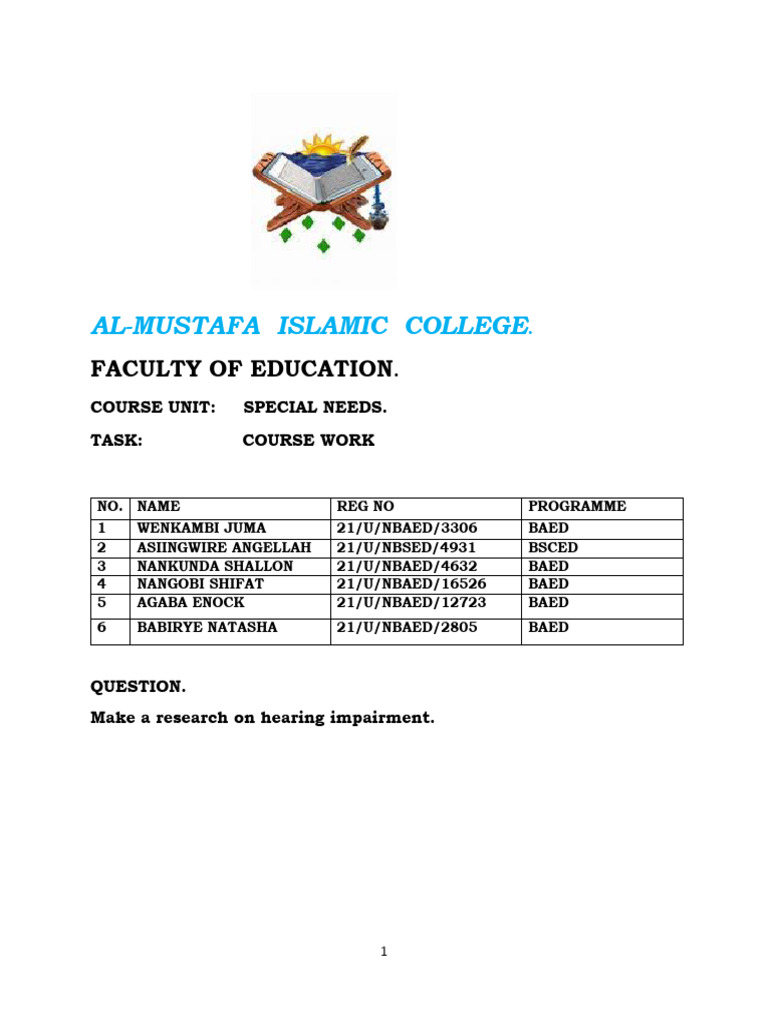 AL-MUSTAFA ISLAMIC COLLEGE.

FACULTY OF EDUCATION.

COURSE UNIT: SPECIAL NEEDS.

TASK: COURSE WORK

| NO. | NAME | REG NO | PROGRAMME |
|---|---|---|---|
| 1 | WENKAMBI JUMA | 21/U/NBAED/3306 | BAED |
| 2 | ASIINGWIRE ANGELLAH | 21/U/NBSED/4931 | BSCED |
| 3 | NANKUNDA SHALLON | 21/U/NBAED/4632 | BAED |
| 4 | NANGOBI SHIFAT | 21/U/NBAED/16526 | BAED |
| 5 | AGABA ENOCK | 21/U/NBAED/12723 | BAED |
| 6 | BABIRYE NATASHA | 21/U/NBAED/2805 | BAED |

QUESTION.

Make a research on hearing impairment.

1